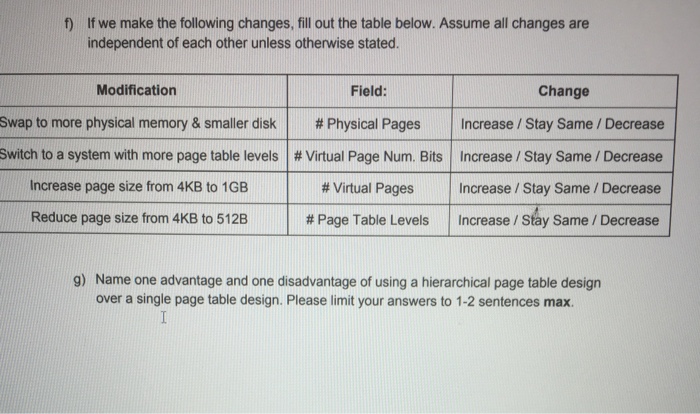 f) If we make the following changes, fill out the table below. Assume all changes are independent of each other unless otherwise stated.

| Modification | Field: | Change |
|---|---|---|
| Swap to more physical memory & smaller disk | # Physical Pages | Increase / Stay Same / Decrease |
| Switch to a system with more page table levels | # Virtual Page Num. Bits | Increase / Stay Same / Decrease |
| Increase page size from 4KB to 1GB | # Virtual Pages | Increase / Stay Same / Decrease |
| Reduce page size from 4KB to 512B | # Page Table Levels | Increase / Stay Same / Decrease |

g) Name one advantage and one disadvantage of using a hierarchical page table design over a single page table design. Please limit your answers to 1-2 sentences **max**.